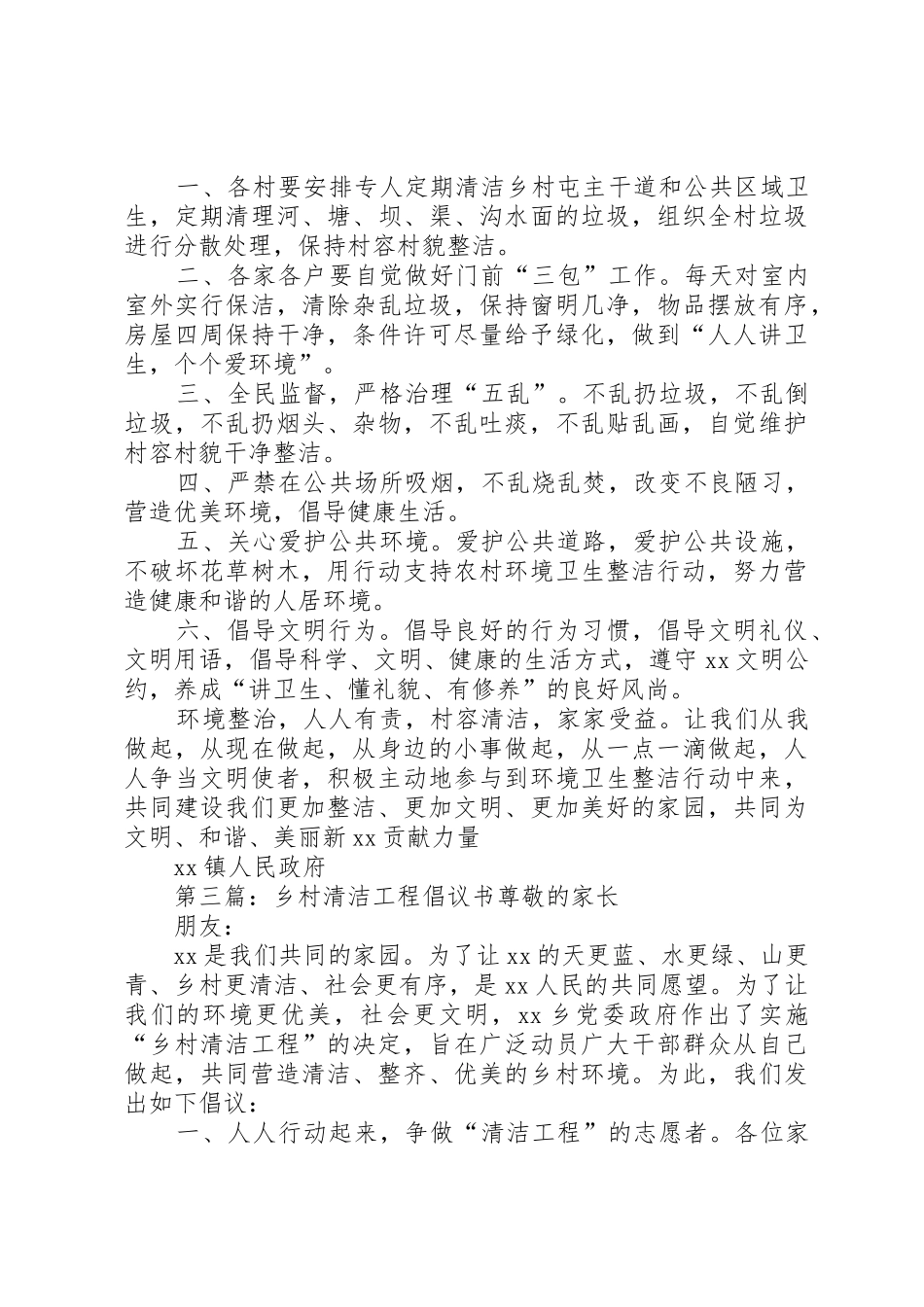 一、各村要安排专人定期清洁乡村屯主干道和公共区域卫生，定期清理河、塘、坝、渠、沟水面的垃圾，组织全村垃圾进行分散处理，保持村容村貌整洁。

二、各家各户要自觉做好门前“三包”工作。每天对室内室外实行保洁，清除杂乱垃圾，保持窗明几净，物品摆放有序，房屋四周保持干净，条件许可尽量给予绿化，做到“人人讲卫生，个个爱环境”。

三、全民监督，严格治理“五乱”。不乱扔垃圾，不乱倒垃圾，不乱扔烟头、杂物，不乱吐痰，不乱贴乱画，自觉维护村容村貌干净整洁。

四、严禁在公共场所吸烟，不乱烧乱焚，改变不良陋习，营造优美环境，倡导健康生活。

五、关心爱护公共环境。爱护公共道路，爱护公共设施，不破坏花草树木，用行动支持农村环境卫生整洁行动，努力营造健康和谐的人居环境。

六、倡导文明行为。倡导良好的行为习惯，倡导文明礼仪、文明用语，倡导科学、文明、健康的生活方式，遵守xx文明公约，养成“讲卫生、懂礼貌、有修养”的良好风尚。

环境整治，人人有责，村容清洁，家家受益。让我们从我做起，从现在做起，从身边的小事做起，从一点一滴做起，人人争当文明使者，积极主动地参与到环境卫生整洁行动中来，共同建设我们更加整洁、更加文明、更加美好的家园，共同为文明、和谐、美丽新xx贡献力量

xx镇人民政府

第三篇：乡村清洁工程倡议书尊敬的家长

朋友：

xx是我们共同的家园。为了让xx的天更蓝、水更绿、山更青、乡村更清洁、社会更有序，是xx人民的共同愿望。为了让我们的环境更优美，社会更文明，xx乡党委政府作出了实施“乡村清洁工程”的决定，旨在广泛动员广大干部群众从自己做起，共同营造清洁、整齐、优美的乡村环境。为此，我们发出如下倡议：

一、人人行动起来，争做“清洁工程”的志愿者。各位家